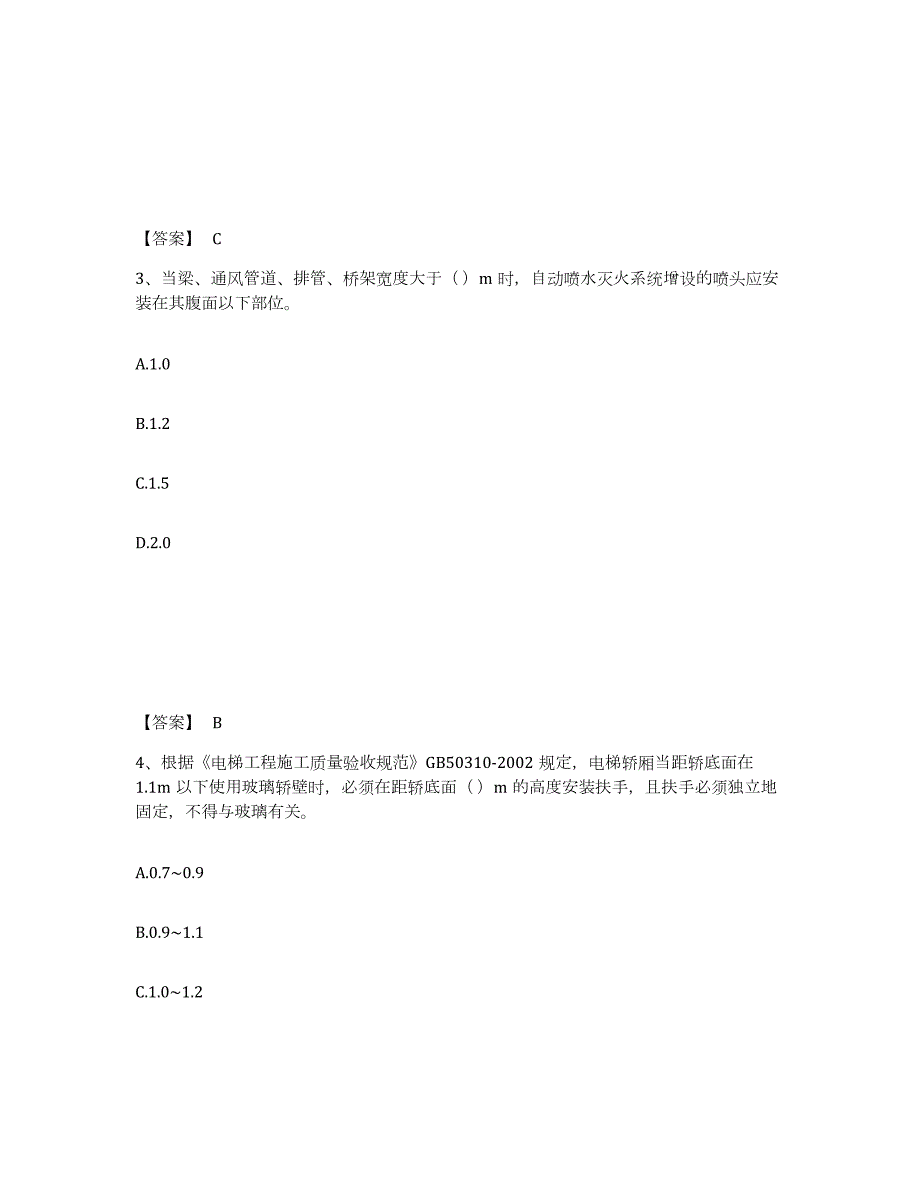 【答案】 C

3、当梁、通风管道、排管、桥架宽度大于（）m 时，自动喷水灭火系统增设的喷头应安装在其腹面以下部位。

A.1.0

B.1.2

C.1.5

D.2.0

【答案】 B

4、根据《电梯工程施工质量验收规范》GB50310-2002 规定，电梯轿厢当距轿底面在 1.1m 以下使用玻璃轿壁时，必须在距轿底面（）m 的高度安装扶手，且扶手必须独立地固定，不得与玻璃有关。

A.0.7~0.9

B.0.9~1.1

C.1.0~1.2